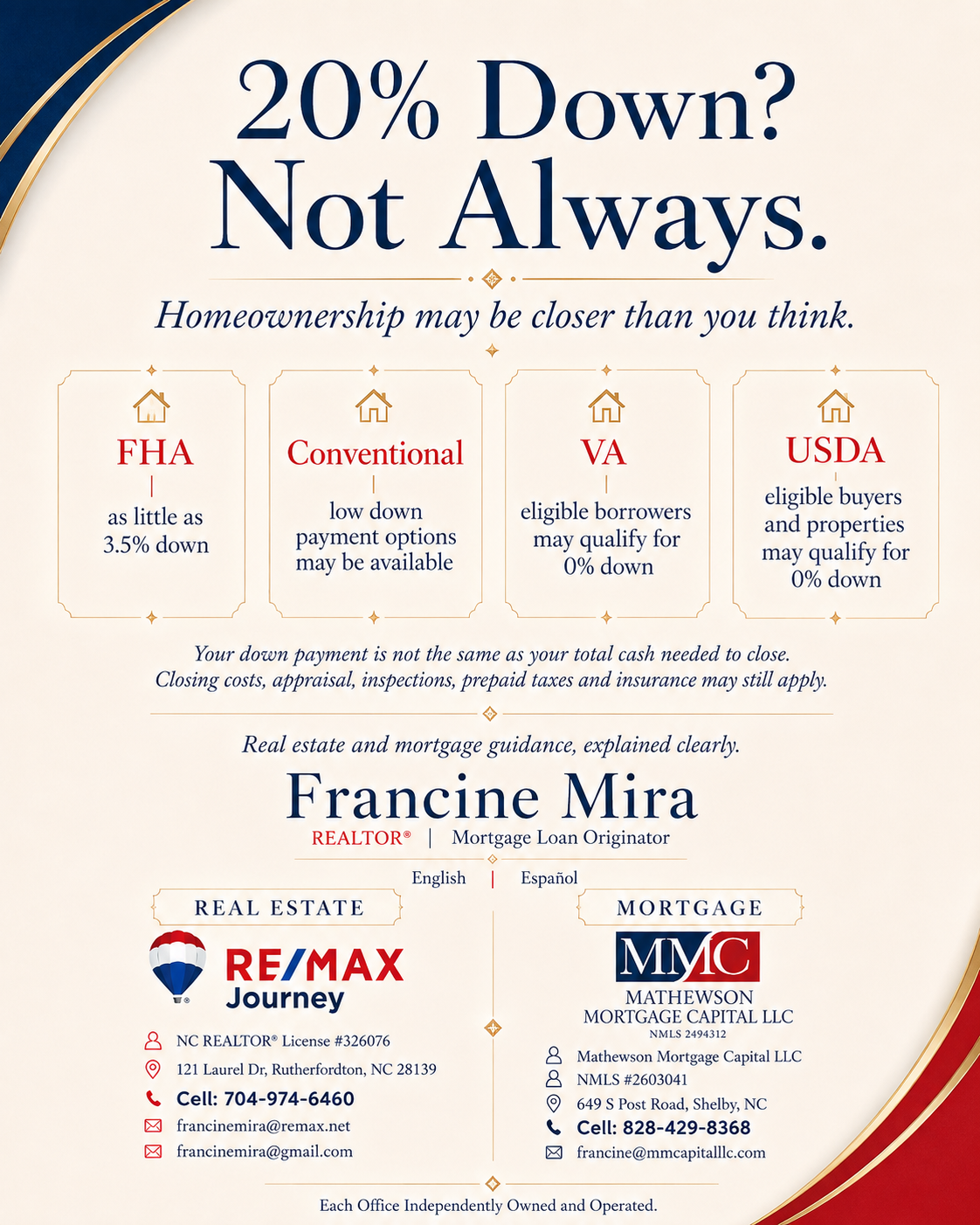 20% Down?
Not Always.

Homeownership may be closer than you think.

FHA
as little as 3.5% down

Conventional
low down payment options may be available

VA
eligible borrowers may qualify for 0% down

USDA
eligible buyers and properties may qualify for 0% down

Your down payment is not the same as your total cash needed to close. Closing costs, appraisal, inspections, prepaid taxes and insurance may still apply.

Real estate and mortgage guidance, explained clearly.

Francine Mira
REALTOR® | Mortgage Loan Originator

English | Español

REAL ESTATE

RE/MAX
Journey

NC REALTOR® License #326076
121 Laurel Dr, Rutherfordton, NC 28139
Cell: 704-974-6460
francinemira@remax.net
francinemira@gmail.com

MORTGAGE

MMC
MATHEWSON MORTGAGE CAPITAL LLC
NMLS 2494312

Mathewson Mortgage Capital LLC
NMLS #2603041
649 S Post Road, Shelby, NC
Cell: 828-429-8368
francine@mmcapitalllc.com

Each Office Independently Owned and Operated.